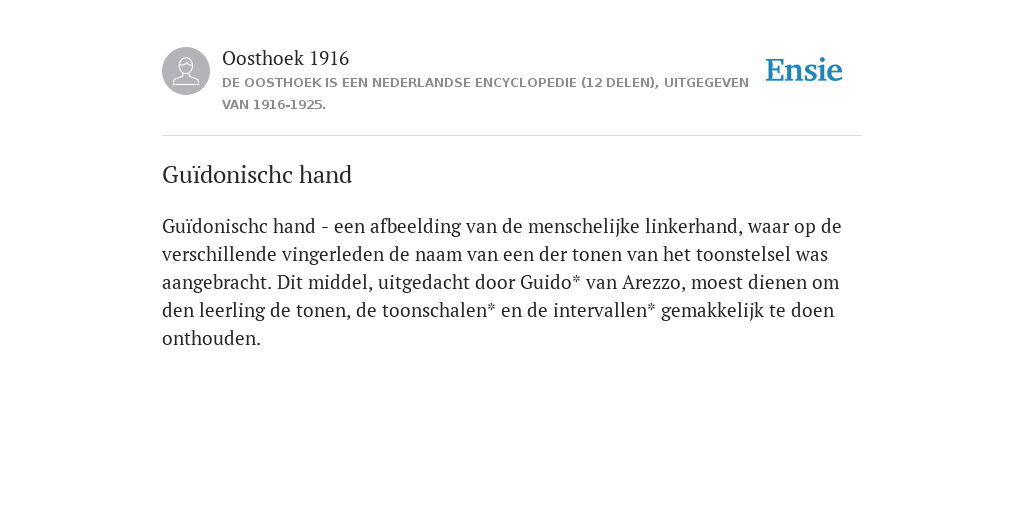 Oosthoek 1916

DE OOSTHOEK IS EEN NEDERLANDSE ENCYCLOPEDIE (12 DELEN), UITGEGEVEN VAN 1916-1925.

Ensie

Guïdonischc hand

Guïdonischc hand - een afbeelding van de menschelijke linkerhand, waar op de verschillende vingerleden de naam van een der tonen van het toonstelsel was aangebracht. Dit middel, uitgedacht door Guido* van Arezzo, moest dienen om den leerling de tonen, de toonschalen* en de intervallen* gemakkelijk te doen onthouden.